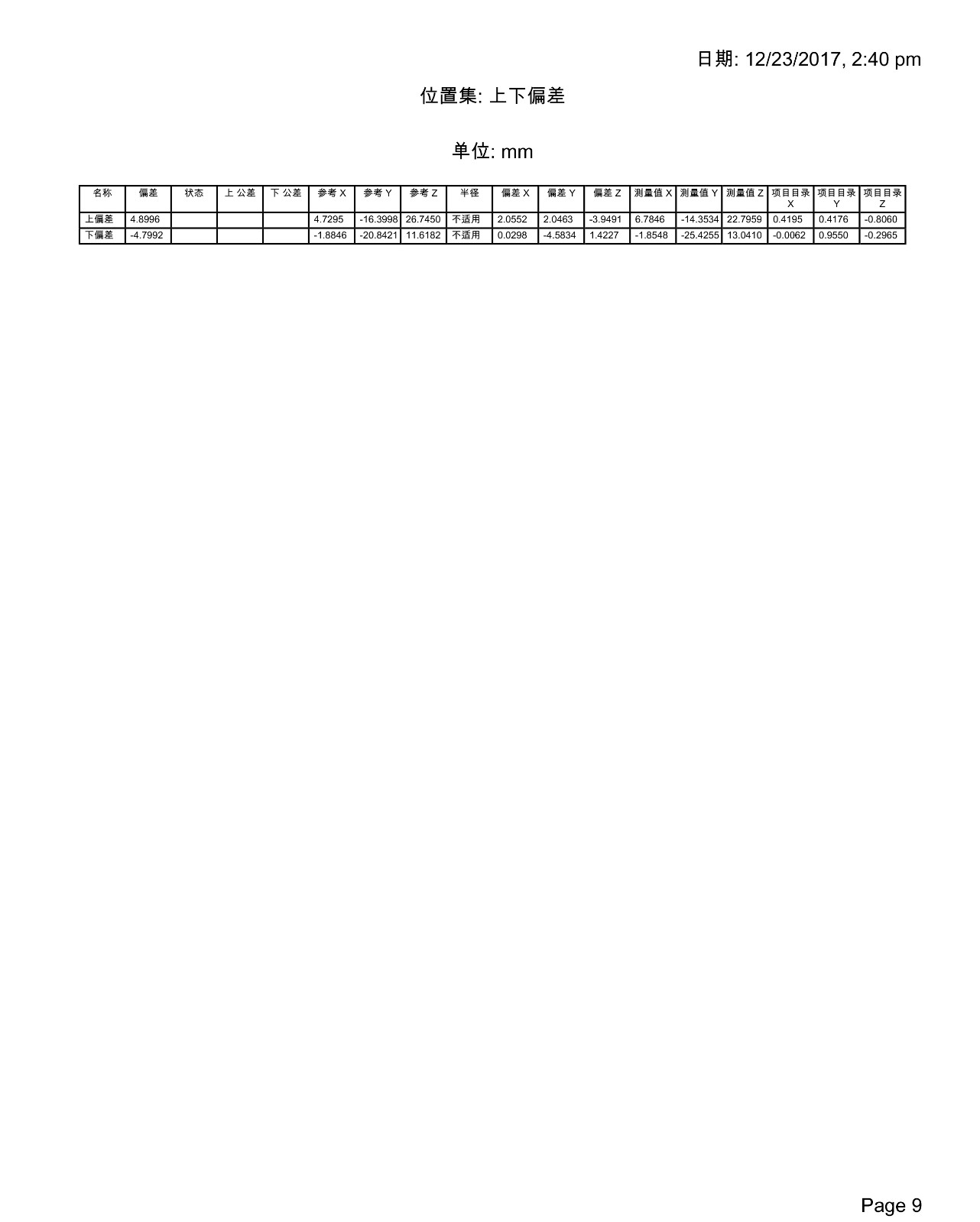 日期: 12/23/2017, 2:40 pm

位置集: 上下偏差

单位: mm

| 名称 | 偏差 | 状态 | 上 公差 | 下 公差 | 参考 X | 参考 Y | 参考 Z | 半径 | 偏差 X | 偏差 Y | 偏差 Z | 测量值 X | 测量值 Y | 测量值 Z | 项目目录 X | 项目目录 Y | 项目目录 Z |
|---|---|---|---|---|---|---|---|---|---|---|---|---|---|---|---|---|---|
| 上偏差 | 4.8996 | | | | 4.7295 | -16.3998 | 26.7450 | 不适用 | 2.0552 | 2.0463 | -3.9491 | 6.7846 | -14.3534 | 22.7959 | 0.4195 | 0.4176 | -0.8060 |
| 下偏差 | -4.7992 | | | | -1.8846 | -20.8421 | 11.6182 | 不适用 | 0.0298 | -4.5834 | 1.4227 | -1.8548 | -25.4255 | 13.0410 | -0.0062 | 0.9550 | -0.2965 |

Page 9